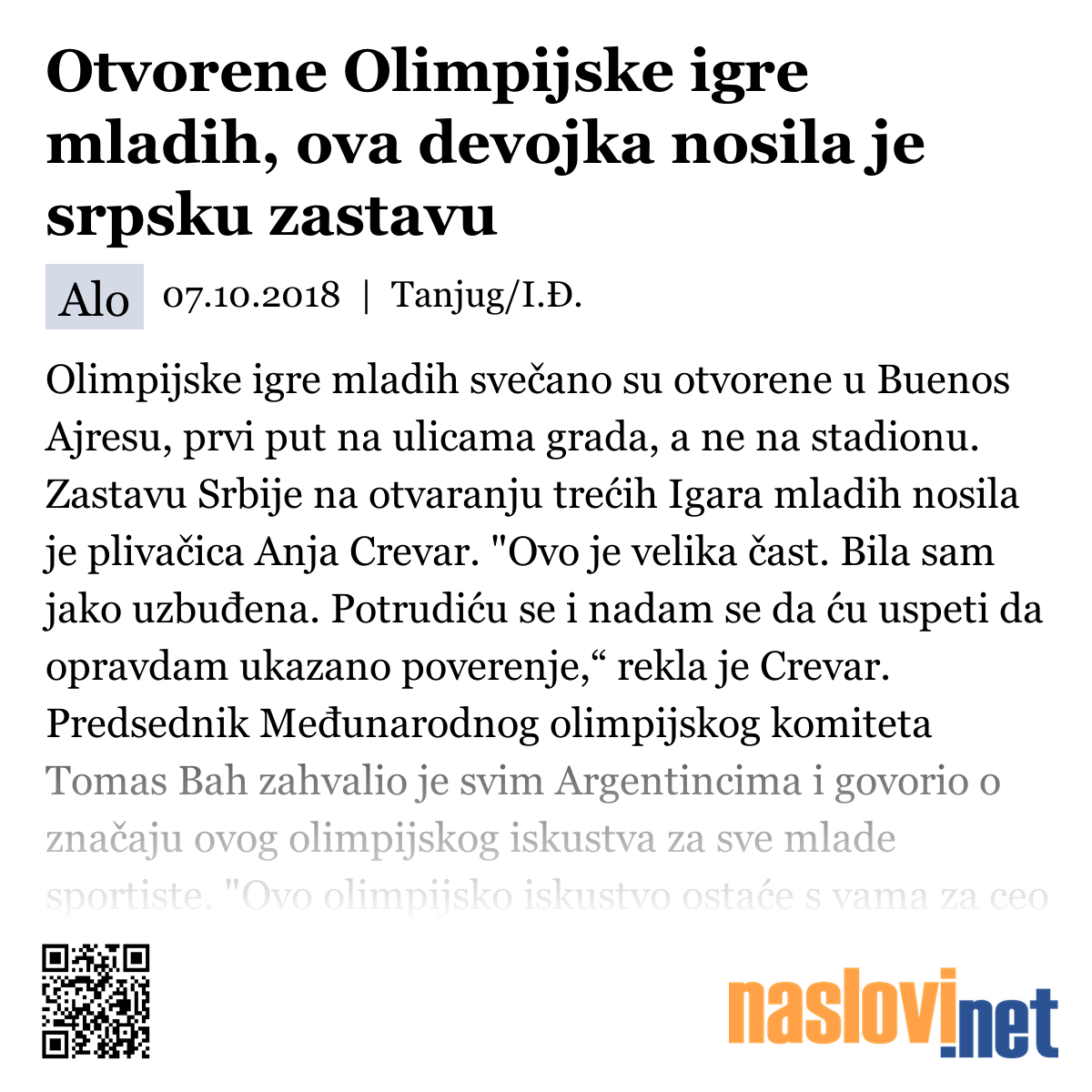 Otvorene Olimpijske igre mladih, ova devojka nosila je srpsku zastavu

Alo 07.10.2018 | Tanjug/I.Đ.

Olimpijske igre mladih svečano su otvorene u Buenos Ajresu, prvi put na ulicama grada, a ne na stadionu. Zastavu Srbije na otvaranju trećih Igara mladih nosila je plivačica Anja Crevar. "Ovo je velika čast. Bila sam jako uzbuđena. Potrudiću se i nadam se da ću uspeti da opravdam ukazano poverenje,“ rekla je Crevar. Predsednik Međunarodnog olimpijskog komiteta Tomas Bah zahvalio je svim Argentincima i govorio o značaju ovog olimpijskog iskustva za sve mlade sportiste. "Ovo olimpijsko iskustvo ostaće s vama za ceo

naslovi.net